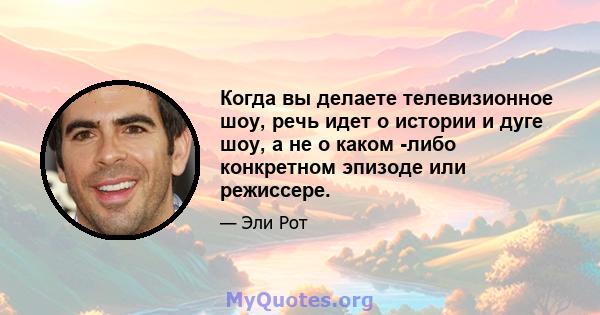 Когда вы делаете телевизионное шоу, речь идет о истории и дуге шоу, а не о каком -либо конкретном эпизоде или режиссере.

— Эли Рот

MyQuotes.org